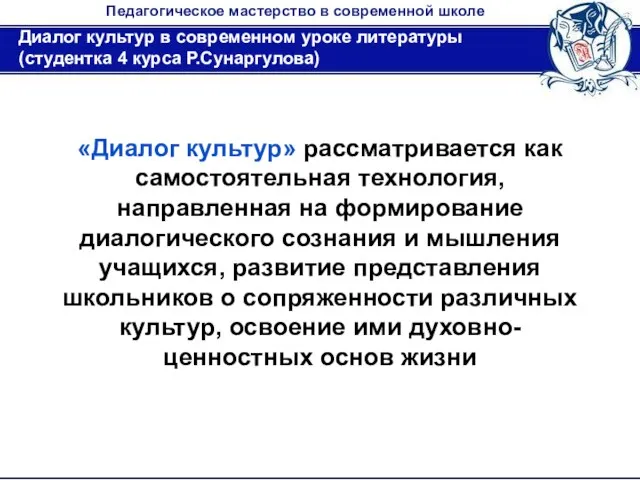 Педагогическое мастерство в современной школе

Диалог культур в современном уроке литературы (студентка 4 курса Р.Сунаргулова)

«Диалог культур» рассматривается как самостоятельная технология, направленная на формирование диалогического сознания и мышления учащихся, развитие представления школьников о сопряженности различных культур, освоение ими духовно-ценностных основ жизни